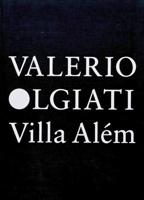 VALERIO
OLGIATI
Villa Além